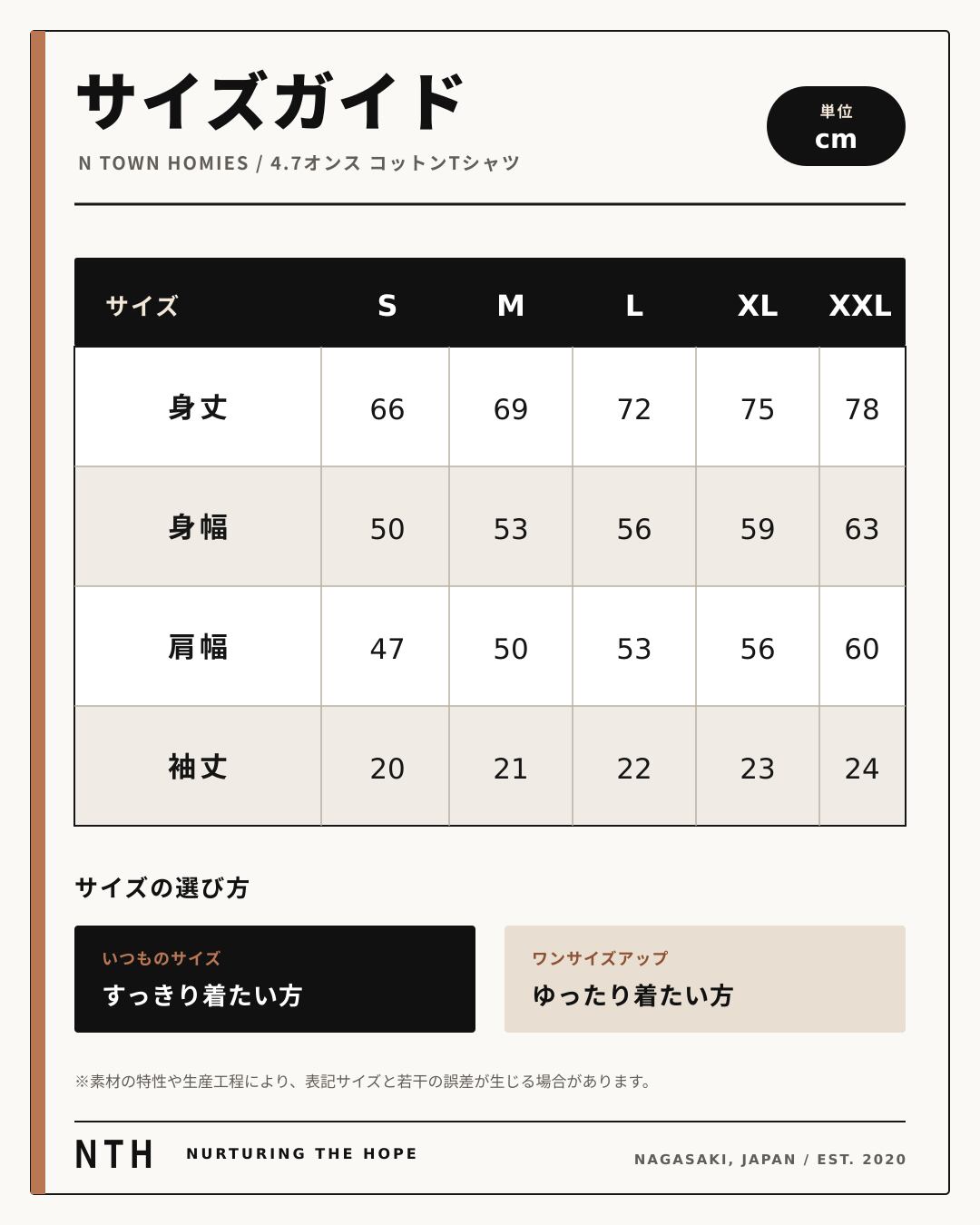 サイズガイド

N TOWN HOMIES / 4.7オンス コットンTシャツ

単位
cm

| サイズ | S | M | L | XL | XXL |
|---|---|---|---|---|---|
| 身丈 | 66 | 69 | 72 | 75 | 78 |
| 身幅 | 50 | 53 | 56 | 59 | 63 |
| 肩幅 | 47 | 50 | 53 | 56 | 60 |
| 袖丈 | 20 | 21 | 22 | 23 | 24 |

サイズの選び方

いつものサイズ
すっきり着たい方

ワンサイズアップ
ゆったり着たい方

※素材の特性や生産工程により、表記サイズと若干の誤差が生じる場合があります。

NTH
NURTURING THE HOPE

NAGASAKI, JAPAN / EST. 2020